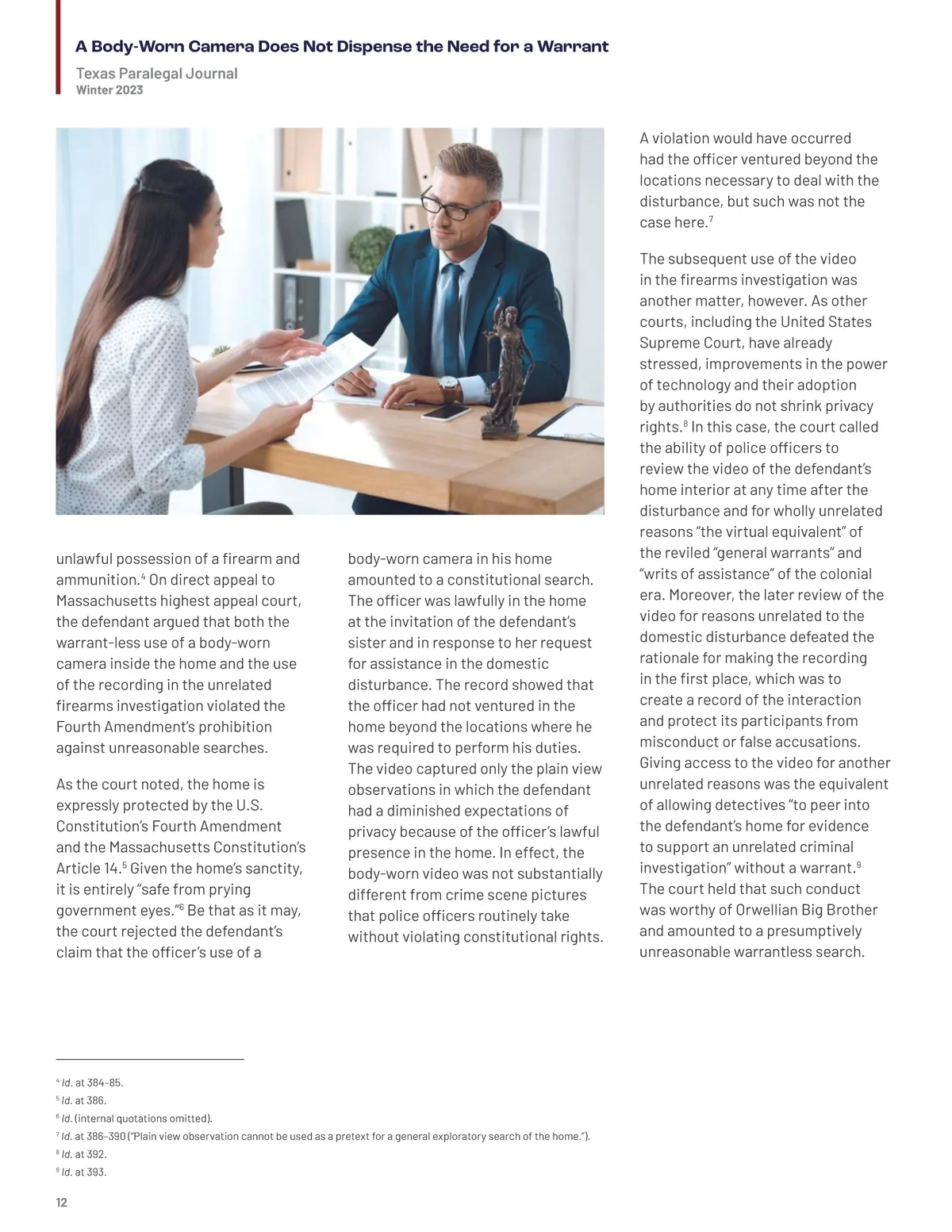 A Body-Worn Camera Does Not Dispense the Need for a Warrant

Texas Paralegal Journal
Winter 2023

unlawful possession of a firearm and ammunition.$^4$ On direct appeal to Massachusetts highest appeal court, the defendant argued that both the warrant-less use of a body-worn camera inside the home and the use of the recording in the unrelated firearms investigation violated the Fourth Amendment's prohibition against unreasonable searches.

As the court noted, the home is expressly protected by the U.S. Constitution's Fourth Amendment and the Massachusetts Constitution's Article 14.$^5$ Given the home's sanctity, it is entirely "safe from prying government eyes."$^6$ Be that as it may, the court rejected the defendant's claim that the officer's use of a body-worn camera in his home amounted to a constitutional search. The officer was lawfully in the home at the invitation of the defendant's sister and in response to her request for assistance in the domestic disturbance. The record showed that the officer had not ventured in the home beyond the locations where he was required to perform his duties. The video captured only the plain view observations in which the defendant had a diminished expectations of privacy because of the officer's lawful presence in the home. In effect, the body-worn video was not substantially different from crime scene pictures that police officers routinely take without violating constitutional rights. A violation would have occurred had the officer ventured beyond the locations necessary to deal with the disturbance, but such was not the case here.$^7$

The subsequent use of the video in the firearms investigation was another matter, however. As other courts, including the United States Supreme Court, have already stressed, improvements in the power of technology and their adoption by authorities do not shrink privacy rights.$^8$ In this case, the court called the ability of police officers to review the video of the defendant's home interior at any time after the disturbance and for wholly unrelated reasons "the virtual equivalent" of the reviled "general warrants" and "writs of assistance" of the colonial era. Moreover, the later review of the video for reasons unrelated to the domestic disturbance defeated the rationale for making the recording in the first place, which was to create a record of the interaction and protect its participants from misconduct or false accusations. Giving access to the video for another unrelated reasons was the equivalent of allowing detectives "to peer into the defendant's home for evidence to support an unrelated criminal investigation" without a warrant.$^9$ The court held that such conduct was worthy of Orwellian Big Brother and amounted to a presumptively unreasonable warrantless search.

$^4$ Id. at 384–85.
$^5$ Id. at 386.
$^6$ Id. (internal quotations omitted).
$^7$ Id. at 386–390 ("Plain view observation cannot be used as a pretext for a general exploratory search of the home.").
$^8$ Id. at 392.
$^9$ Id. at 393.

12